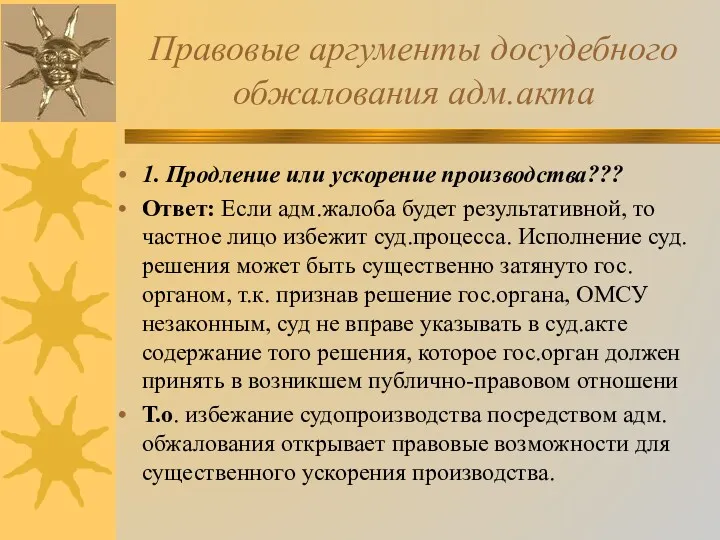 Правовые аргументы досудебного обжалования адм.акта

• 1. Продление или ускорение производства???
• Ответ: Если адм.жалоба будет результативной, то частное лицо избежит суд.процесса. Исполнение суд. решения может быть существенно затянуто гос. органом, т.к. признав решение гос.органа, ОМСУ незаконным, суд не вправе указывать в суд.акте содержание того решения, которое гос.орган должен принять в возникшем публично-правовом отношени
• Т.о. избежание судопроизводства посредством адм. обжалования открывает правовые возможности для существенного ускорения производства.